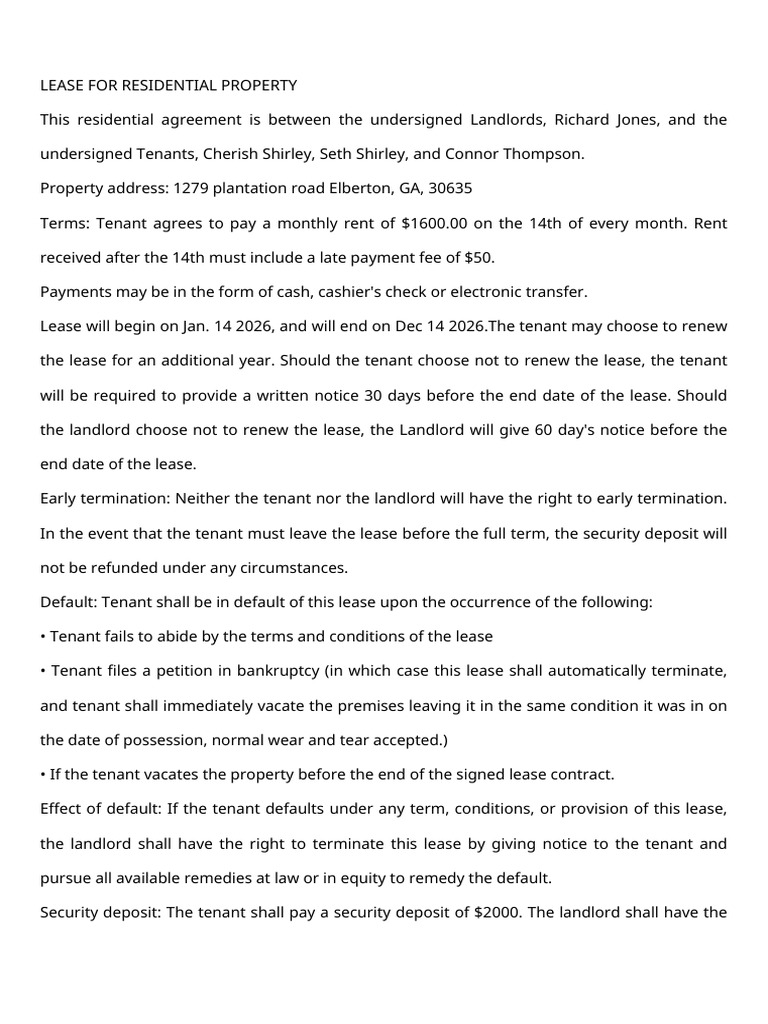 LEASE FOR RESIDENTIAL PROPERTY

This residential agreement is between the undersigned Landlords, Richard Jones, and the undersigned Tenants, Cherish Shirley, Seth Shirley, and Connor Thompson.

Property address: 1279 plantation road Elberton, GA, 30635

Terms: Tenant agrees to pay a monthly rent of $1600.00 on the 14th of every month. Rent received after the 14th must include a late payment fee of $50.

Payments may be in the form of cash, cashier's check or electronic transfer.

Lease will begin on Jan. 14 2026, and will end on Dec 14 2026.The tenant may choose to renew the lease for an additional year. Should the tenant choose not to renew the lease, the tenant will be required to provide a written notice 30 days before the end date of the lease. Should the landlord choose not to renew the lease, the Landlord will give 60 day's notice before the end date of the lease.

Early termination: Neither the tenant nor the landlord will have the right to early termination. In the event that the tenant must leave the lease before the full term, the security deposit will not be refunded under any circumstances.

Default: Tenant shall be in default of this lease upon the occurrence of the following:

• Tenant fails to abide by the terms and conditions of the lease

• Tenant files a petition in bankruptcy (in which case this lease shall automatically terminate, and tenant shall immediately vacate the premises leaving it in the same condition it was in on the date of possession, normal wear and tear accepted.)

• If the tenant vacates the property before the end of the signed lease contract.

Effect of default: If the tenant defaults under any term, conditions, or provision of this lease, the landlord shall have the right to terminate this lease by giving notice to the tenant and pursue all available remedies at law or in equity to remedy the default.

Security deposit: The tenant shall pay a security deposit of $2000. The landlord shall have the